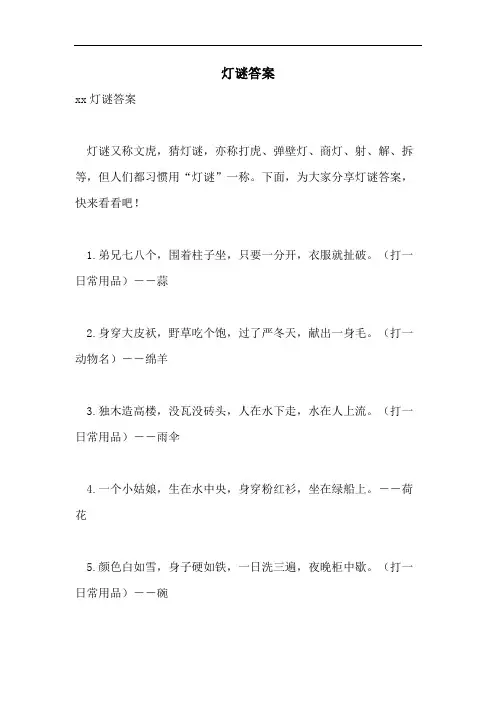 灯谜答案

xx灯谜答案

灯谜又称文虎，猜灯谜，亦称打虎、弹壁灯、商灯、射、解、拆等，但人们都习惯用“灯谜”一称。下面，为大家分享灯谜答案，快来看看吧！

1.弟兄七八个，围着柱子坐，只要一分开，衣服就扯破。（打一日常用品）——蒜

2.身穿大皮袄，野草吃个饱，过了严冬天，献出一身毛。（打一动物名）——绵羊

3.独木造高楼，没瓦没砖头，人在水下走，水在人上流。（打一日常用品）——雨伞

4.一个小姑娘，生在水中央，身穿粉红衫，坐在绿船上。——荷花

5.颜色白如雪，身子硬如铁，一日洗三遍，夜晚柜中歇。（打一日常用品）——碗